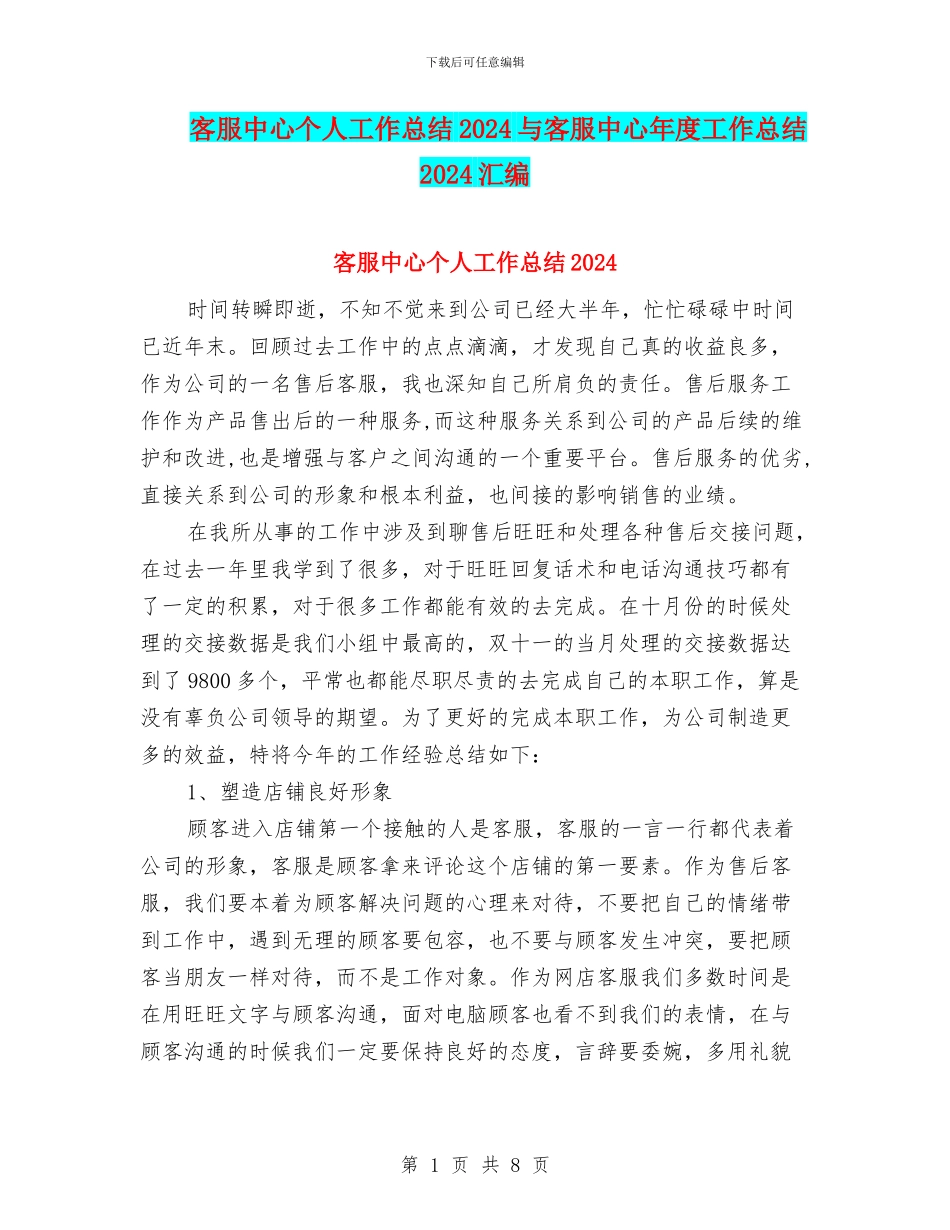 下载后可任意编辑

客服中心个人工作总结2024与客服中心年度工作总结2024汇编

客服中心个人工作总结2024

时间转瞬即逝，不知不觉来到公司已经大半年，忙忙碌碌中时间已近年末。回顾过去工作中的点点滴滴，才发现自己真的收益良多，作为公司的一名售后客服，我也深知自己所肩负的责任。售后服务工作作为产品售出后的一种服务,而这种服务关系到公司的产品后续的维护和改进,也是增强与客户之间沟通的一个重要平台。售后服务的优劣,直接关系到公司的形象和根本利益，也间接的影响销售的业绩。

在我所从事的工作中涉及到聊售后旺旺和处理各种售后交接问题，在过去一年里我学到了很多，对于旺旺回复话术和电话沟通技巧都有了一定的积累，对于很多工作都能有效的去完成。在十月份的时候处理的交接数据是我们小组中最高的，双十一的当月处理的交接数据达到了9800多个，平常也都能尽职尽责的去完成自己的本职工作，算是没有辜负公司领导的期望。为了更好的完成本职工作，为公司制造更多的效益，特将今年的工作经验总结如下：

1、塑造店铺良好形象

顾客进入店铺第一个接触的人是客服，客服的一言一行都代表着公司的形象，客服是顾客拿来评论这个店铺的第一要素。作为售后客服，我们要本着为顾客解决问题的心理来对待，不要把自己的情绪带到工作中，遇到无理的顾客要包容，也不要与顾客发生冲突，要把顾客当朋友一样对待，而不是工作对象。作为网店客服我们多数时间是在用旺旺文字与顾客沟通，面对电脑顾客也看不到我们的表情，在与顾客沟通的时候我们一定要保持良好的态度，言辞要委婉，多用礼貌

第 1 页 共 8 页